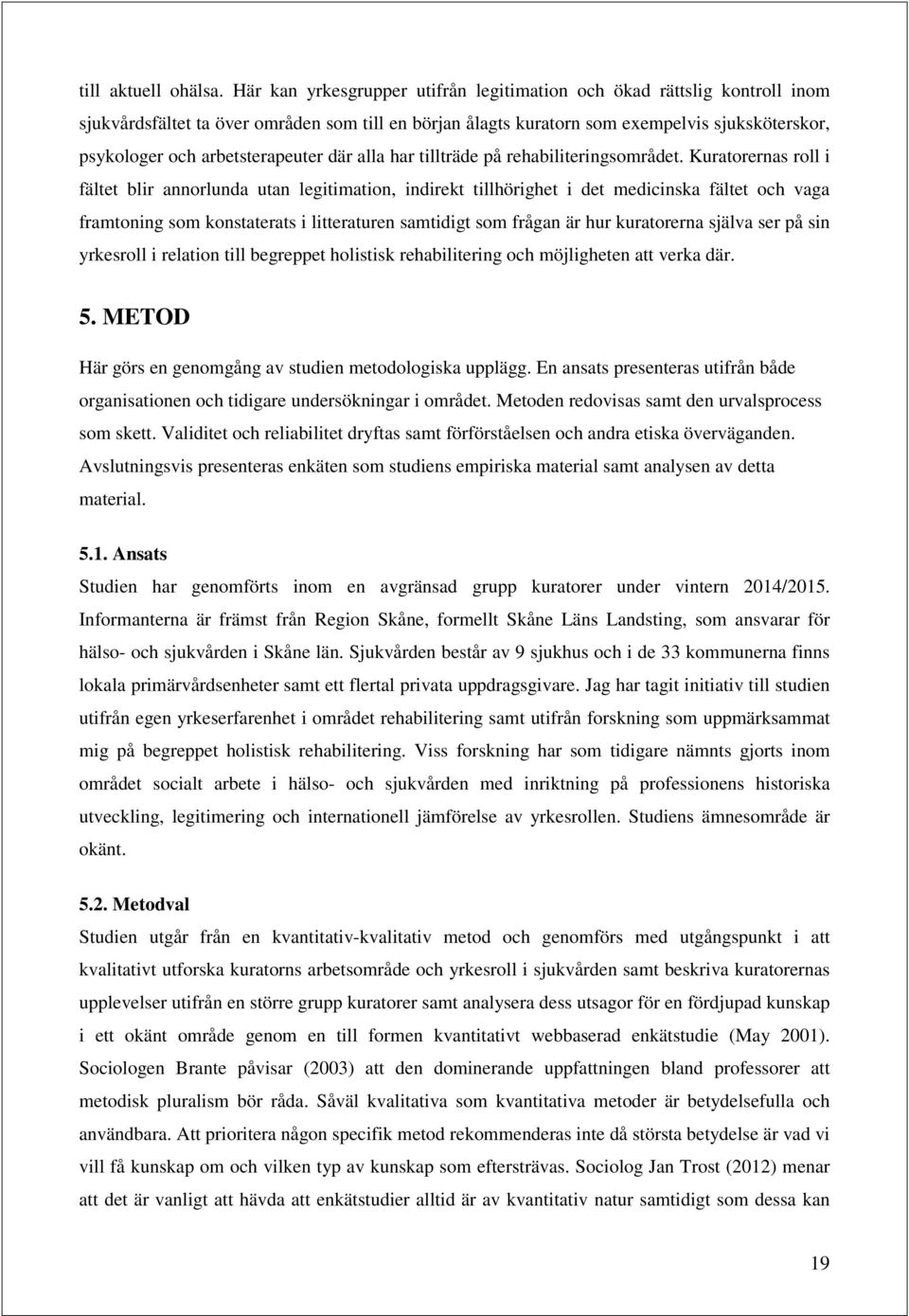 till aktuell ohälsa. Här kan yrkesgrupper utifrån legitimation och ökad rättslig kontroll inom sjukvårdsfältet ta över områden som till en början ålagts kuratorn som exempelvis sjuksköterskor, psykologer och arbetsterapeuter där alla har tillträde på rehabiliteringsområdet. Kuratorernas roll i fältet blir annorlunda utan legitimation, indirekt tillhörighet i det medicinska fältet och vaga framtoning som konstaterats i litteraturen samtidigt som frågan är hur kuratorerna själva ser på sin yrkesroll i relation till begreppet holistisk rehabilitering och möjligheten att verka där.

5. METOD

Här görs en genomgång av studien metodologiska upplägg. En ansats presenteras utifrån både organisationen och tidigare undersökningar i området. Metoden redovisas samt den urvalsprocess som skett. Validitet och reliabilitet dryftas samt förförståelsen och andra etiska överväganden. Avslutningsvis presenteras enkäten som studiens empiriska material samt analysen av detta material.

5.1. Ansats

Studien har genomförts inom en avgränsad grupp kuratorer under vintern 2014/2015. Informanterna är främst från Region Skåne, formellt Skåne Läns Landsting, som ansvarar för hälso- och sjukvården i Skåne län. Sjukvården består av 9 sjukhus och i de 33 kommunerna finns lokala primärvårdsenheter samt ett flertal privata uppdragsgivare. Jag har tagit initiativ till studien utifrån egen yrkeserfarenhet i området rehabilitering samt utifrån forskning som uppmärksammat mig på begreppet holistisk rehabilitering. Viss forskning har som tidigare nämnts gjorts inom området socialt arbete i hälso- och sjukvården med inriktning på professionens historiska utveckling, legitimering och internationell jämförelse av yrkesrollen. Studiens ämnesområde är okänt.

5.2. Metodval

Studien utgår från en kvantitativ-kvalitativ metod och genomförs med utgångspunkt i att kvalitativt utforska kuratorns arbetsområde och yrkesroll i sjukvården samt beskriva kuratorernas upplevelser utifrån en större grupp kuratorer samt analysera dess utsagor för en fördjupad kunskap i ett okänt område genom en till formen kvantitativt webbaserad enkätstudie (May 2001). Sociologen Brante påvisar (2003) att den dominerande uppfattningen bland professorer att metodisk pluralism bör råda. Såväl kvalitativa som kvantitativa metoder är betydelsefulla och användbara. Att prioritera någon specifik metod rekommenderas inte då största betydelse är vad vi vill få kunskap om och vilken typ av kunskap som eftersträvas. Sociolog Jan Trost (2012) menar att det är vanligt att hävda att enkätstudier alltid är av kvantitativ natur samtidigt som dessa kan

19